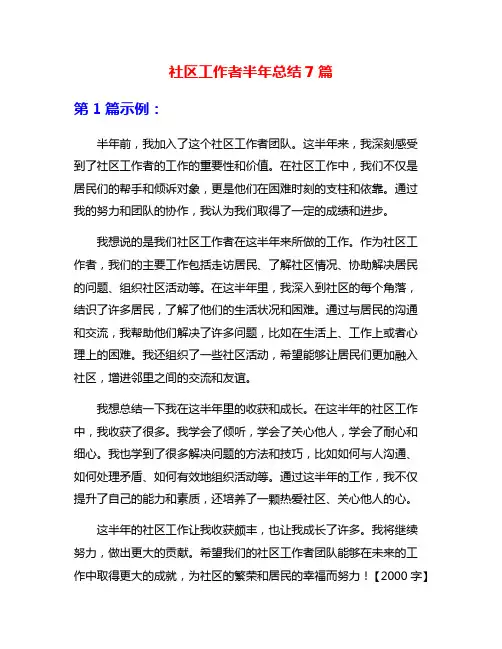 社区工作者半年总结 7 篇

第 1 篇示例：

半年前，我加入了这个社区工作者团队。这半年来，我深刻感受到了社区工作者的工作的重要性和价值。在社区工作中，我们不仅是居民们的帮手和倾诉对象，更是他们在困难时刻的支柱和依靠。通过我的努力和团队的协作，我认为我们取得了一定的成绩和进步。

我想说的是我们社区工作者在这半年来所做的工作。作为社区工作者，我们的主要工作包括走访居民、了解社区情况、协助解决居民的问题、组织社区活动等。在这半年里，我深入到社区的每个角落，结识了许多居民，了解了他们的生活状况和困难。通过与居民的沟通和交流，我帮助他们解决了许多问题，比如在生活上、工作上或者心理上的困难。我还组织了一些社区活动，希望能够让居民们更加融入社区，增进邻里之间的交流和友谊。

我想总结一下我在这半年里的收获和成长。在这半年的社区工作中，我收获了很多。我学会了倾听，学会了关心他人，学会了耐心和细心。我也学到了很多解决问题的方法和技巧，比如如何与人沟通、如何处理矛盾、如何有效地组织活动等。通过这半年的工作，我不仅提升了自己的能力和素质，还培养了一颗热爱社区、关心他人的心。

这半年的社区工作让我收获颇丰，也让我成长了许多。我将继续努力，做出更大的贡献。希望我们的社区工作者团队能够在未来的工作中取得更大的成就，为社区的繁荣和居民的幸福而努力！【2000 字】